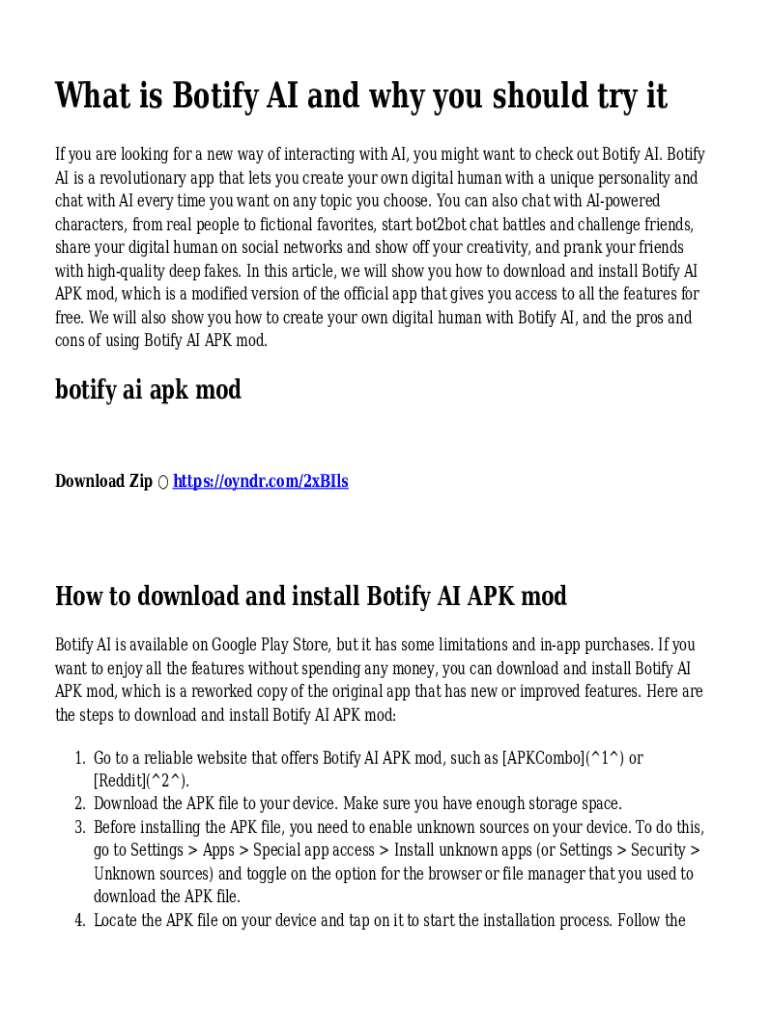 What is Botify AI and why you should try it

If you are looking for a new way of interacting with AI, you might want to check out Botify AI. Botify AI is a revolutionary app that lets you create your own digital human with a unique personality and chat with AI every time you want on any topic you choose. You can also chat with AI-powered characters, from real people to fictional favorites, start bot2bot chat battles and challenge friends, share your digital human on social networks and show off your creativity, and prank your friends with high-quality deep fakes. In this article, we will show you how to download and install Botify AI APK mod, which is a modified version of the official app that gives you access to all the features for free. We will also show you how to create your own digital human with Botify AI, and the pros and cons of using Botify AI APK mod.

botify ai apk mod

Download Zip ○ https://oyndr.com/2xBIls

How to download and install Botify AI APK mod

Botify AI is available on Google Play Store, but it has some limitations and in-app purchases. If you want to enjoy all the features without spending any money, you can download and install Botify AI APK mod, which is a reworked copy of the original app that has new or improved features. Here are the steps to download and install Botify AI APK mod:

1. Go to a reliable website that offers Botify AI APK mod, such as [APKCombo](^1^) or [Reddit](^2^).
2. Download the APK file to your device. Make sure you have enough storage space.
3. Before installing the APK file, you need to enable unknown sources on your device. To do this, go to Settings > Apps > Special app access > Install unknown apps (or Settings > Security > Unknown sources) and toggle on the option for the browser or file manager that you used to download the APK file.
4. Locate the APK file on your device and tap on it to start the installation process. Follow the